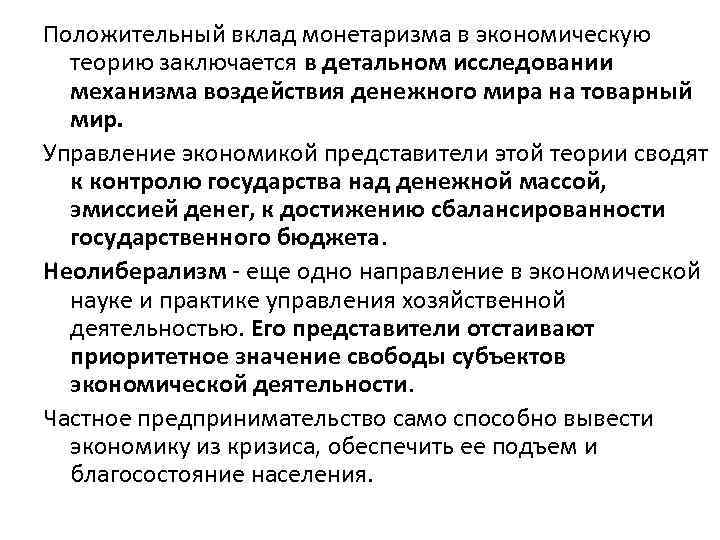 Положительный вклад монетаризма в экономическую теорию заключается в детальном исследовании механизма воздействия денежного мира на товарный мир.

Управление экономикой представители этой теории сводят к контролю государства над денежной массой, эмиссией денег, к достижению сбалансированности государственного бюджета.

Неолиберализм - еще одно направление в экономической науке и практике управления хозяйственной деятельностью. Его представители отстаивают приоритетное значение свободы субъектов экономической деятельности.

Частное предпринимательство само способно вывести экономику из кризиса, обеспечить ее подъем и благосостояние населения.